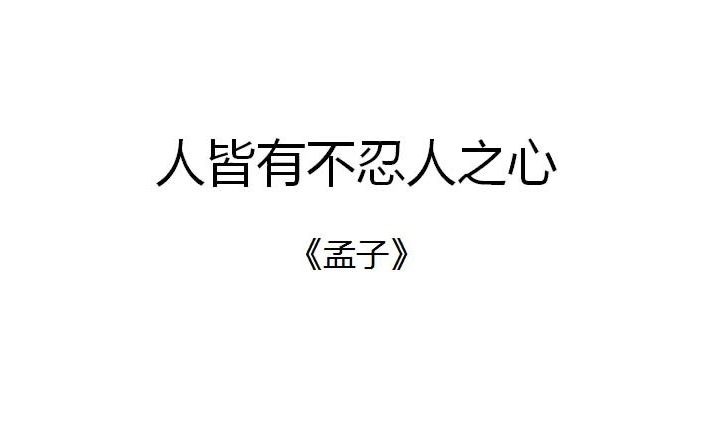 人皆有不忍人之心

《孟子》